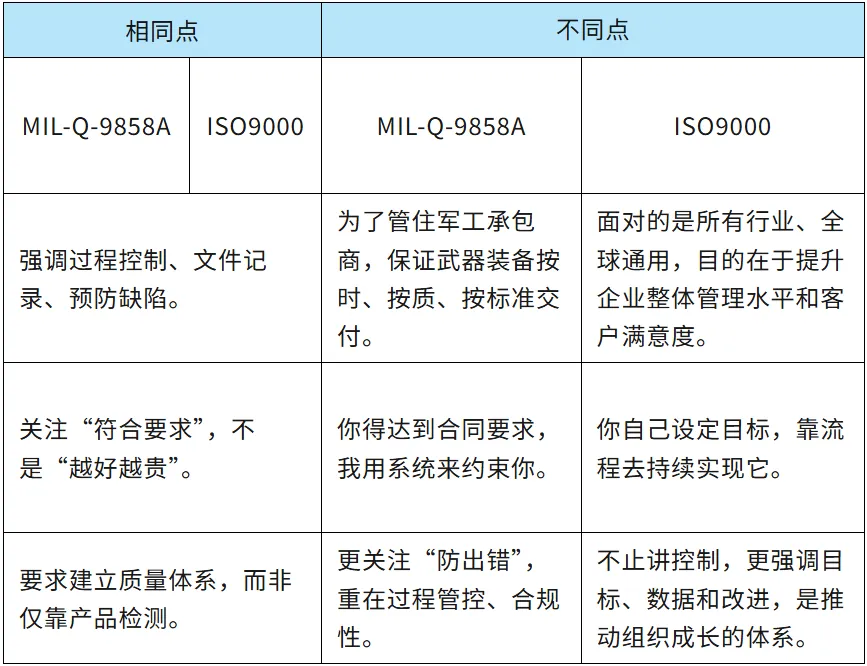 | 相同点 | | 不同点 | |
|---|---|---|---|
| MIL-Q-9858A | ISO9000 | MIL-Q-9858A | ISO9000 |
| 强调过程控制、文件记录、预防缺陷。 | | 为了管住军工承包商，保证武器装备按时、按质、按标准交付。 | 面对的是所有行业、全球通用，目的在于提升企业整体管理水平和客户满意度。 |
| 关注“符合要求”，不是“越好越贵”。 | | 你得达到合同要求，我用系统来约束你。 | 你自己设定目标，靠流程去持续实现它。 |
| 要求建立质量体系，而非仅靠产品检测。 | | 更关注“防出错”，重在过程管控、合规性。 | 不止讲控制，更强调目标、数据和改进，是推动组织成长的体系。 |